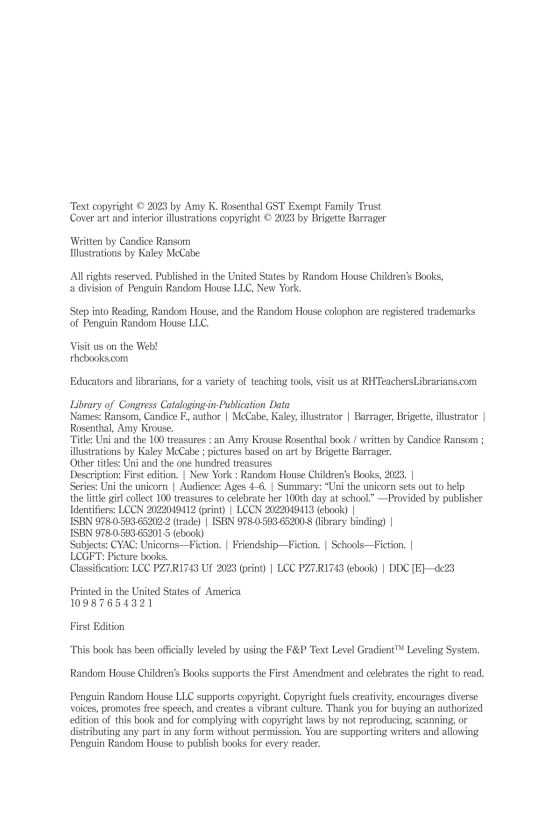 Text copyright © 2023 by Amy K. Rosenthal GST Exempt Family Trust
Cover art and interior illustrations copyright © 2023 by Brigette Barrager

Written by Candice Ransom
Illustrations by Kaley McCabe

All rights reserved. Published in the United States by Random House Children's Books, a division of Penguin Random House LLC, New York.

Step into Reading, Random House, and the Random House colophon are registered trademarks of Penguin Random House LLC.

Visit us on the Web!
rhcbooks.com

Educators and librarians, for a variety of teaching tools, visit us at RHTeachersLibrarians.com

Library of Congress Cataloging-in-Publication Data
Names: Ransom, Candice F., author | McCabe, Kaley, illustrator | Barrager, Brigette, illustrator | Rosenthal, Amy Krouse.
Title: Uni and the 100 treasures : an Amy Krouse Rosenthal book / written by Candice Ransom ; illustrations by Kaley McCabe ; pictures based on art by Brigette Barrager.
Other titles: Uni and the one hundred treasures
Description: First edition. | New York : Random House Children's Books, 2023. |
Series: Uni the unicorn | Audience: Ages 4–6. | Summary: "Uni the unicorn sets out to help the little girl collect 100 treasures to celebrate her 100th day at school." —Provided by publisher
Identifiers: LCCN 2022049412 (print) | LCCN 2022049413 (ebook) |
ISBN 978-0-593-65202-2 (trade) | ISBN 978-0-593-65200-8 (library binding) |
ISBN 978-0-593-65201-5 (ebook)
Subjects: CYAC: Unicorns—Fiction. | Friendship—Fiction. | Schools—Fiction. |
LCGFT: Picture books.
Classification: LCC PZ7.R1743 Uf 2023 (print) | LCC PZ7.R1743 (ebook) | DDC [E]—dc23

Printed in the United States of America
10 9 8 7 6 5 4 3 2 1

First Edition

This book has been officially leveled by using the F&P Text Level Gradient™ Leveling System.

Random House Children's Books supports the First Amendment and celebrates the right to read.

Penguin Random House LLC supports copyright. Copyright fuels creativity, encourages diverse voices, promotes free speech, and creates a vibrant culture. Thank you for buying an authorized edition of this book and for complying with copyright laws by not reproducing, scanning, or distributing any part in any form without permission. You are supporting writers and allowing Penguin Random House to publish books for every reader.